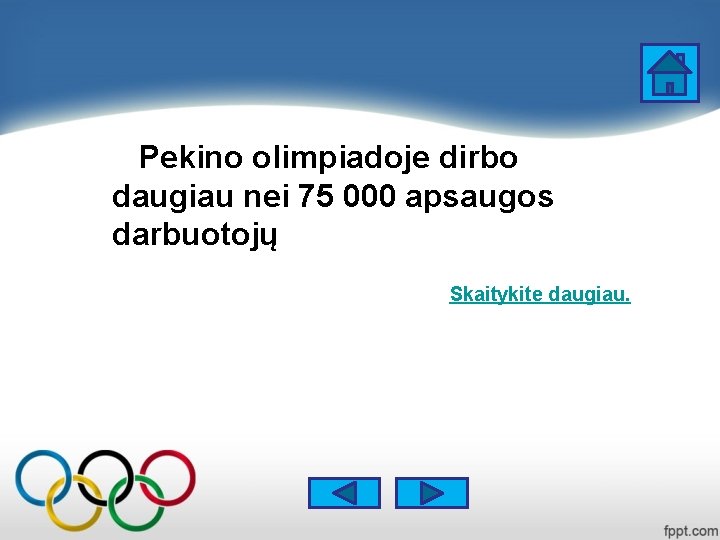 Pekino olimpiadoje dirbo daugiau nei 75 000 apsaugos darbuotojų

Skaitykite daugiau.

fppt.com